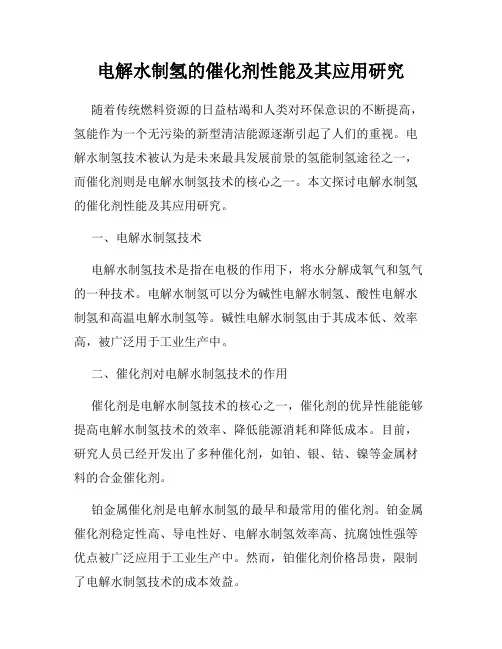 电解水制氢的催化剂性能及其应用研究

随着传统燃料资源的日益枯竭和人类对环保意识的不断提高，氢能作为一个无污染的新型清洁能源逐渐引起了人们的重视。电解水制氢技术被认为是未来最具发展前景的氢能制氢途径之一，而催化剂则是电解水制氢技术的核心之一。本文探讨电解水制氢的催化剂性能及其应用研究。

一、电解水制氢技术

电解水制氢技术是指在电极的作用下，将水分解成氧气和氢气的一种技术。电解水制氢可以分为碱性电解水制氢、酸性电解水制氢和高温电解水制氢等。碱性电解水制氢由于其成本低、效率高，被广泛用于工业生产中。

二、催化剂对电解水制氢技术的作用

催化剂是电解水制氢技术的核心之一，催化剂的优异性能能够提高电解水制氢技术的效率、降低能源消耗和降低成本。目前，研究人员已经开发出了多种催化剂，如铂、银、钴、镍等金属材料的合金催化剂。

铂金属催化剂是电解水制氢的最早和最常用的催化剂。铂金属催化剂稳定性高、导电性好、电解水制氢效率高、抗腐蚀性强等优点被广泛应用于工业生产中。然而，铂催化剂价格昂贵，限制了电解水制氢技术的成本效益。